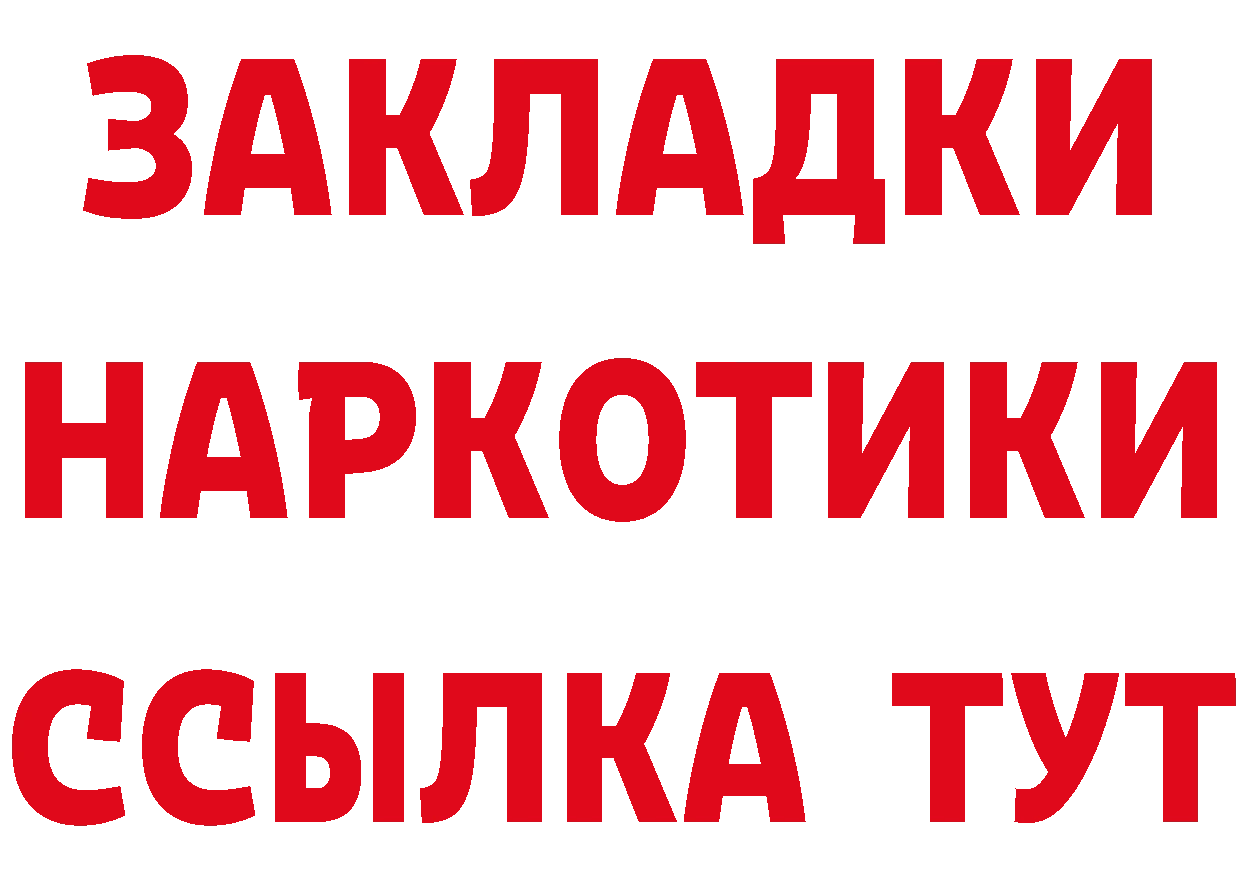 ЗАКЛАДКИ
НАРКОТИКИ
ССЫЛКА ТУТ